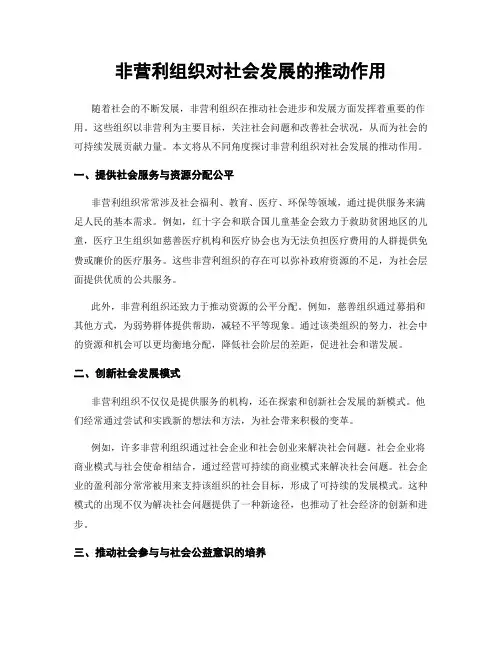 非营利组织对社会发展的推动作用

随着社会的不断发展，非营利组织在推动社会进步和发展方面发挥着重要的作用。这些组织以非营利为主要目标，关注社会问题和改善社会状况，从而为社会的可持续发展贡献力量。本文将从不同角度探讨非营利组织对社会发展的推动作用。

一、提供社会服务与资源分配公平

非营利组织常常涉及社会福利、教育、医疗、环保等领域，通过提供服务来满足人民的基本需求。例如，红十字会和联合国儿童基金会致力于救助贫困地区的儿童，医疗卫生组织如慈善医疗机构和医疗协会也为无法负担医疗费用的人群提供免费或廉价的医疗服务。这些非营利组织的存在可以弥补政府资源的不足，为社会层面提供优质的公共服务。

此外，非营利组织还致力于推动资源的公平分配。例如，慈善组织通过募捐和其他方式，为弱势群体提供帮助，减轻不平等现象。通过该类组织的努力，社会中的资源和机会可以更均衡地分配，降低社会阶层的差距，促进社会和谐发展。

二、创新社会发展模式

非营利组织不仅仅是提供服务的机构，还在探索和创新社会发展的新模式。他们经常通过尝试和实践新的想法和方法，为社会带来积极的变革。

例如，许多非营利组织通过社会企业和社会创业来解决社会问题。社会企业将商业模式与社会使命相结合，通过经营可持续的商业模式来解决社会问题。社会企业的盈利部分常常被用来支持该组织的社会目标，形成了可持续的发展模式。这种模式的出现不仅为解决社会问题提供了一种新途径，也推动了社会经济的创新和进步。

三、推动社会参与与社会公益意识的培养